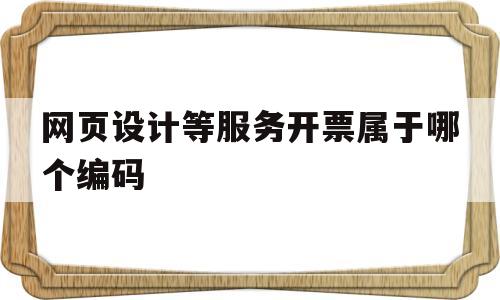 网页设计等服务开票属于哪个编码